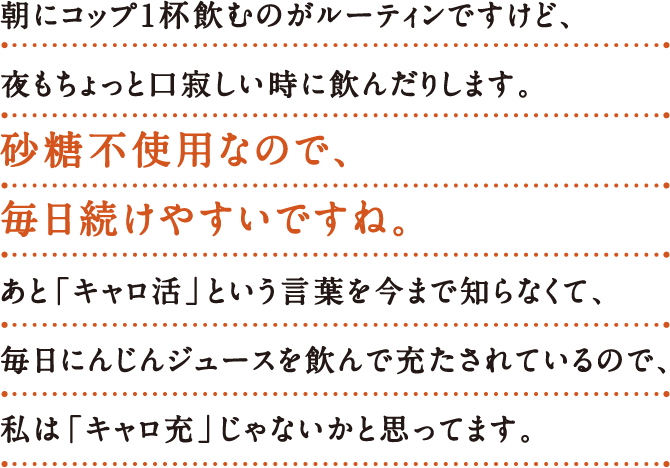 朝にコップ1杯飲むのがルーティンですけど、

夜もちょっと口寂しい時に飲んだりします。

砂糖不使用なので、

毎日続けやすいですね。

あと「キャロ活」という言葉を今まで知らなくて、

毎日にんじんジュースを飲んで充たされているので、

私は「キャロ充」じゃないかと思ってます。